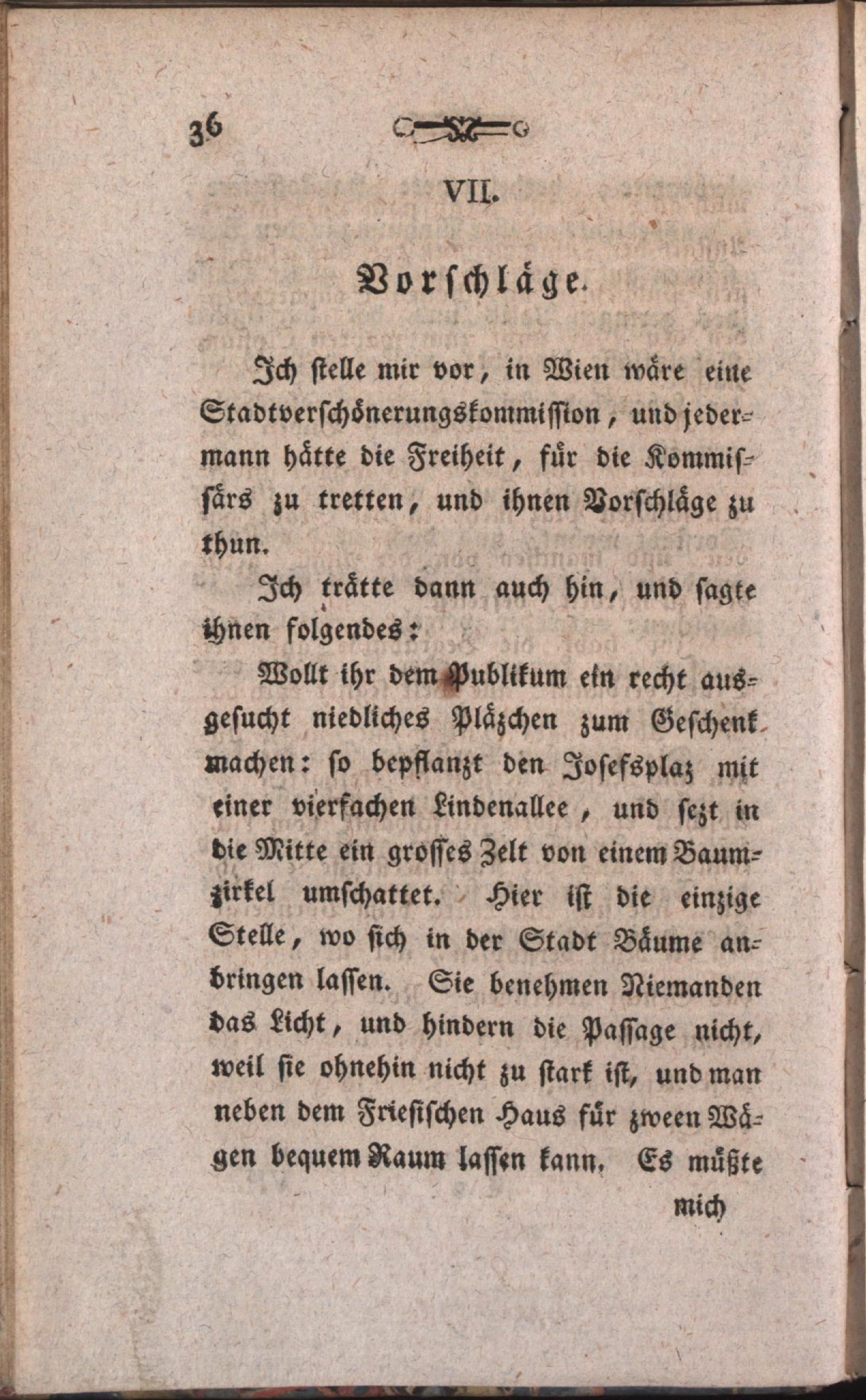 36

VII.

Vorschläge.

Ich stelle mir vor, in Wien wäre eine Stadtverschönerungskommission, und jedermann hätte die Freiheit, für die Kommissärs zu tretten, und ihnen Vorschläge zu thun.

Ich trätte dann auch hin, und sagte ihnen folgendes:

Wollt ihr dem Publikum ein recht ausgesucht niedliches Pläzchen zum Geschenk machen: so bepflanzt den Josefsplaz mit einer vierfachen Lindenallee, und sezt in die Mitte ein grosses Zelt von einem Baumzirkel umschattet. Hier ist die einzige Stelle, wo sich in der Stadt Bäume anbringen lassen. Sie benehmen Niemanden das Licht, und hindern die Passage nicht, weil sie ohnehin nicht zu stark ist, und man neben dem Friesischen Haus für zween Wägen bequem Raum lassen kann. Es müßte

mich